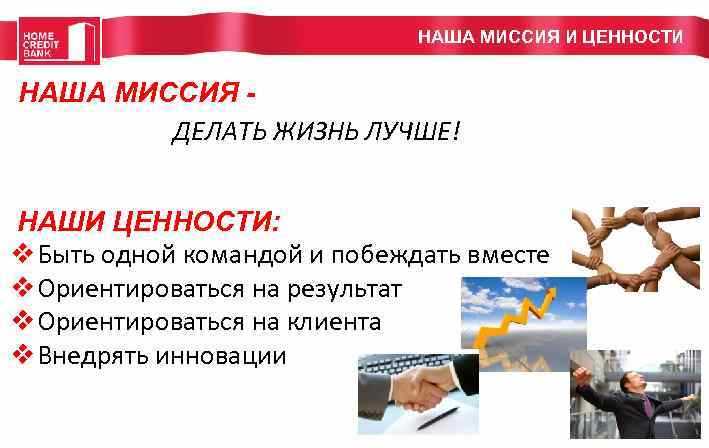 HOME CREDIT BANK

НАША МИССИЯ И ЦЕННОСТИ

НАША МИССИЯ -

ДЕЛАТЬ ЖИЗНЬ ЛУЧШЕ!

НАШИ ЦЕННОСТИ:

❖ Быть одной командой и побеждать вместе
❖ Ориентироваться на результат
❖ Ориентироваться на клиента
❖ Внедрять инновации